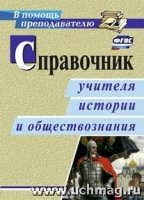 В помощь преподавателю

ФГОС

Справочник

учителя истории и обществознания

www.uchmag.ru